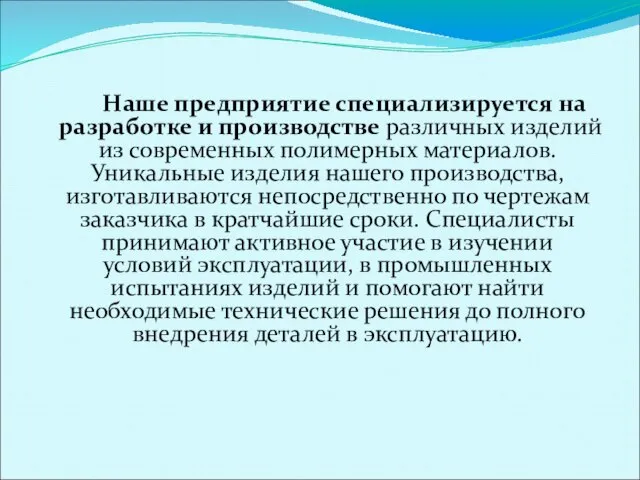 Наше предприятие специализируется на разработке и производстве различных изделий из современных полимерных материалов. Уникальные изделия нашего производства, изготавливаются непосредственно по чертежам заказчика в кратчайшие сроки. Специалисты принимают активное участие в изучении условий эксплуатации, в промышленных испытаниях изделий и помогают найти необходимые технические решения до полного внедрения деталей в эксплуатацию.